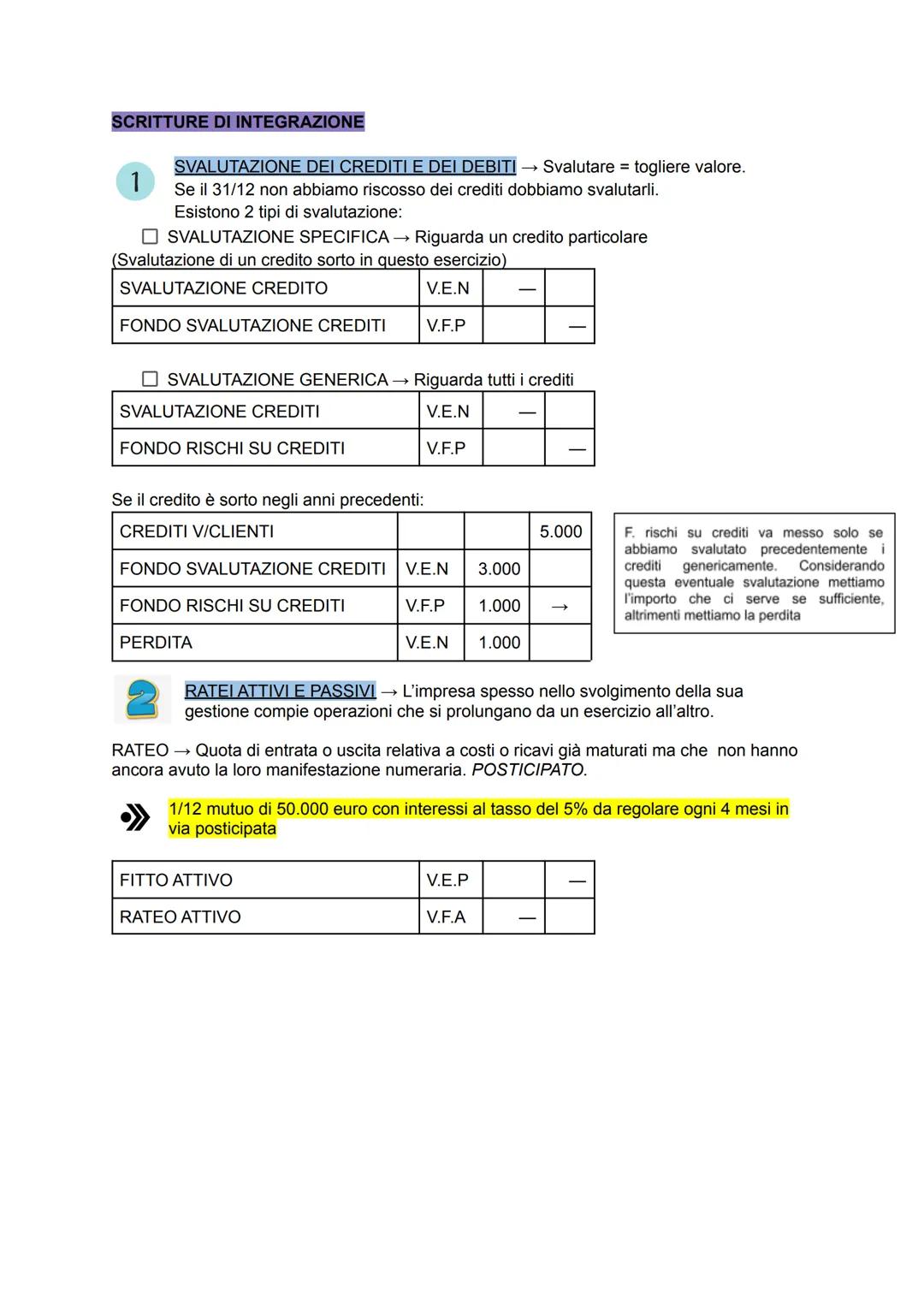 SCRITTURE DI INTEGRAZIONE

1

SVALUTAZIONE DEI CREDITI E DEI DEBITI → Svalutare = togliere valore.
Se il 31/12 non abbiamo riscosso dei crediti dobbiamo svalutarli.
Esistono 2 tipi di svalutazione:

☐ SVALUTAZIONE SPECIFICA → Riguarda un credito particolare
(Svalutazione di un credito sorto in questo esercizio)

| SVALUTAZIONE CREDITO | V.E.N | — | |
|---|---|---|---|
| FONDO SVALUTAZIONE CREDITI | V.F.P | | — |

☐ SVALUTAZIONE GENERICA → Riguarda tutti i crediti

| SVALUTAZIONE CREDITI | V.E.N | — | |
|---|---|---|---|
| FONDO RISCHI SU CREDITI | V.F.P | | — |

Se il credito è sorto negli anni precedenti:

| CREDITI V/CLIENTI | | | 5.000 |
|---|---|---|---|
| FONDO SVALUTAZIONE CREDITI | V.E.N | 3.000 | |
| FONDO RISCHI SU CREDITI | V.F.P | 1.000 | → |
| PERDITA | V.E.N | 1.000 | |

F. rischi su crediti va messo solo se abbiamo svalutato precedentemente i crediti genericamente. Considerando questa eventuale svalutazione mettiamo l'importo che ci serve se sufficiente, altrimenti mettiamo la perdita

2

RATEI ATTIVI E PASSIVI → L'impresa spesso nello svolgimento della sua gestione compie operazioni che si prolungano da un esercizio all'altro.

RATEO → Quota di entrata o uscita relativa a costi o ricavi già maturati ma che non hanno ancora avuto la loro manifestazione numeraria. POSTICIPATO.

1/12 mutuo di 50.000 euro con interessi al tasso del 5% da regolare ogni 4 mesi in via posticipata

| FITTO ATTIVO | V.E.P | | — |
|---|---|---|---|
| RATEO ATTIVO | V.F.A | — | |